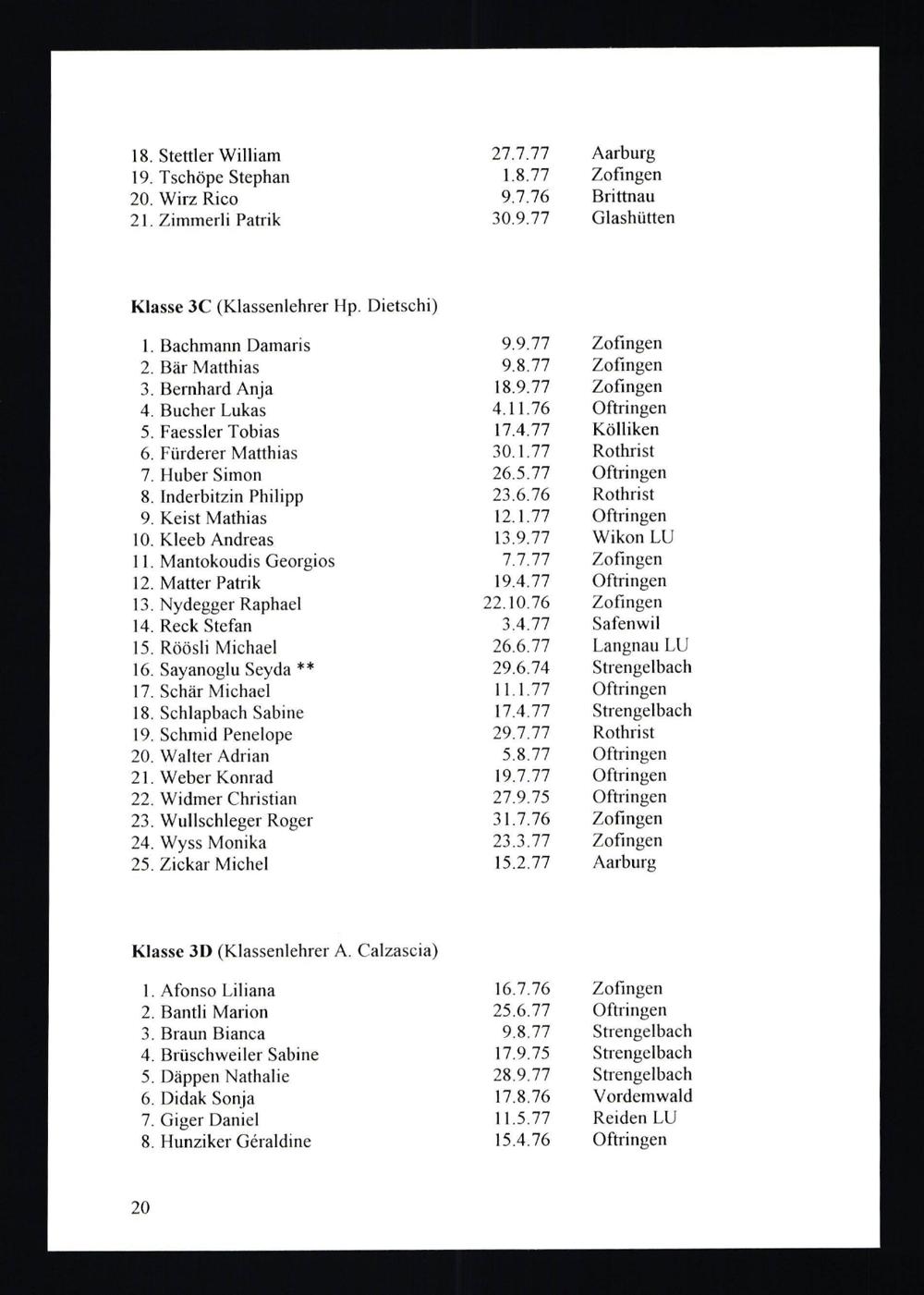 | | | |
|---|---|---|
| 18. Stettler William | 27.7.77 | Aarburg |
| 19. Tschöpe Stephan | 1.8.77 | Zofingen |
| 20. Wirz Rico | 9.7.76 | Brittnau |
| 21. Zimmerli Patrik | 30.9.77 | Glashütten |

**Klasse 3C** (Klassenlehrer Hp. Dietschi)

| | | |
|---|---|---|
| 1. Bachmann Damaris | 9.9.77 | Zofingen |
| 2. Bär Matthias | 9.8.77 | Zofingen |
| 3. Bernhard Anja | 18.9.77 | Zofingen |
| 4. Bucher Lukas | 4.11.76 | Oftringen |
| 5. Faessler Tobias | 17.4.77 | Kölliken |
| 6. Fürderer Matthias | 30.1.77 | Rothrist |
| 7. Huber Simon | 26.5.77 | Oftringen |
| 8. Inderbitzin Philipp | 23.6.76 | Rothrist |
| 9. Keist Mathias | 12.1.77 | Oftringen |
| 10. Kleeb Andreas | 13.9.77 | Wikon LU |
| 11. Mantokoudis Georgios | 7.7.77 | Zofingen |
| 12. Matter Patrik | 19.4.77 | Oftringen |
| 13. Nydegger Raphael | 22.10.76 | Zofingen |
| 14. Reck Stefan | 3.4.77 | Safenwil |
| 15. Röösli Michael | 26.6.77 | Langnau LU |
| 16. Sayanoglu Seyda ** | 29.6.74 | Strengelbach |
| 17. Schär Michael | 11.1.77 | Oftringen |
| 18. Schlapbach Sabine | 17.4.77 | Strengelbach |
| 19. Schmid Penelope | 29.7.77 | Rothrist |
| 20. Walter Adrian | 5.8.77 | Oftringen |
| 21. Weber Konrad | 19.7.77 | Oftringen |
| 22. Widmer Christian | 27.9.75 | Oftringen |
| 23. Wullschleger Roger | 31.7.76 | Zofingen |
| 24. Wyss Monika | 23.3.77 | Zofingen |
| 25. Zickar Michel | 15.2.77 | Aarburg |

**Klasse 3D** (Klassenlehrer A. Calzascia)

| | | |
|---|---|---|
| 1. Afonso Liliana | 16.7.76 | Zofingen |
| 2. Bantli Marion | 25.6.77 | Oftringen |
| 3. Braun Bianca | 9.8.77 | Strengelbach |
| 4. Brüschweiler Sabine | 17.9.75 | Strengelbach |
| 5. Däppen Nathalie | 28.9.77 | Strengelbach |
| 6. Didak Sonja | 17.8.76 | Vordemwald |
| 7. Giger Daniel | 11.5.77 | Reiden LU |
| 8. Hunziker Géraldine | 15.4.76 | Oftringen |

20